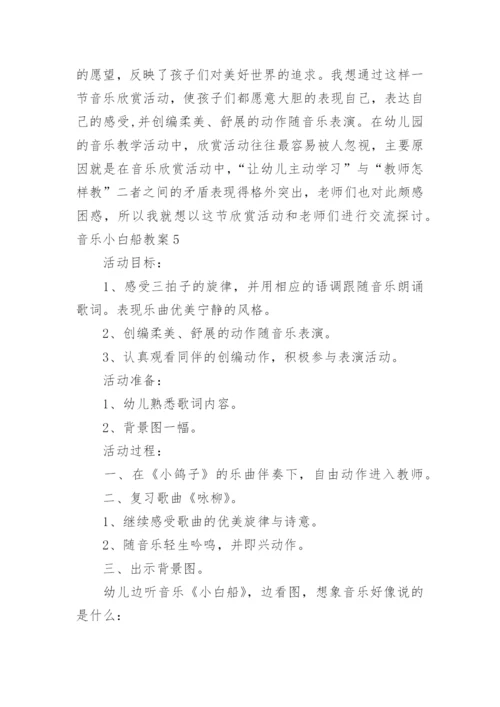 的愿望，反映了孩子们对美好世界的追求。我想通过这样一节音乐欣赏活动，使孩子们都愿意大胆的表现自己，表达自己的感受，并创编柔美、舒展的动作随音乐表演。在幼儿园的音乐教学活动中，欣赏活动往往最容易被人忽视，主要原因就是在音乐欣赏活动中，“让幼儿主动学习”与“教师怎样教”二者之间的矛盾表现得格外突出，老师们也对此颇感困惑，所以我就想以这节欣赏活动和老师们进行交流探讨。

音乐小白船教案5

活动目标：

1、感受三拍子的旋律，并用相应的语调跟随音乐朗诵歌词。表现乐曲优美宁静的风格。

2、创编柔美、舒展的动作随音乐表演。

3、认真观看同伴的创编动作，积极参与表演活动。

活动准备：

1、幼儿熟悉歌词内容。

2、背景图一幅。

活动过程：

一、在《小鸽子》的乐曲伴奏下，自由动作进入教师。

二、复习歌曲《咏柳》。

1、继续感受歌曲的优美旋律与诗意。

2、随音乐轻生吟鸣，并即兴动作。

三、出示背景图。

幼儿边听音乐《小白船》，边看图，想象音乐好像说的是什么：